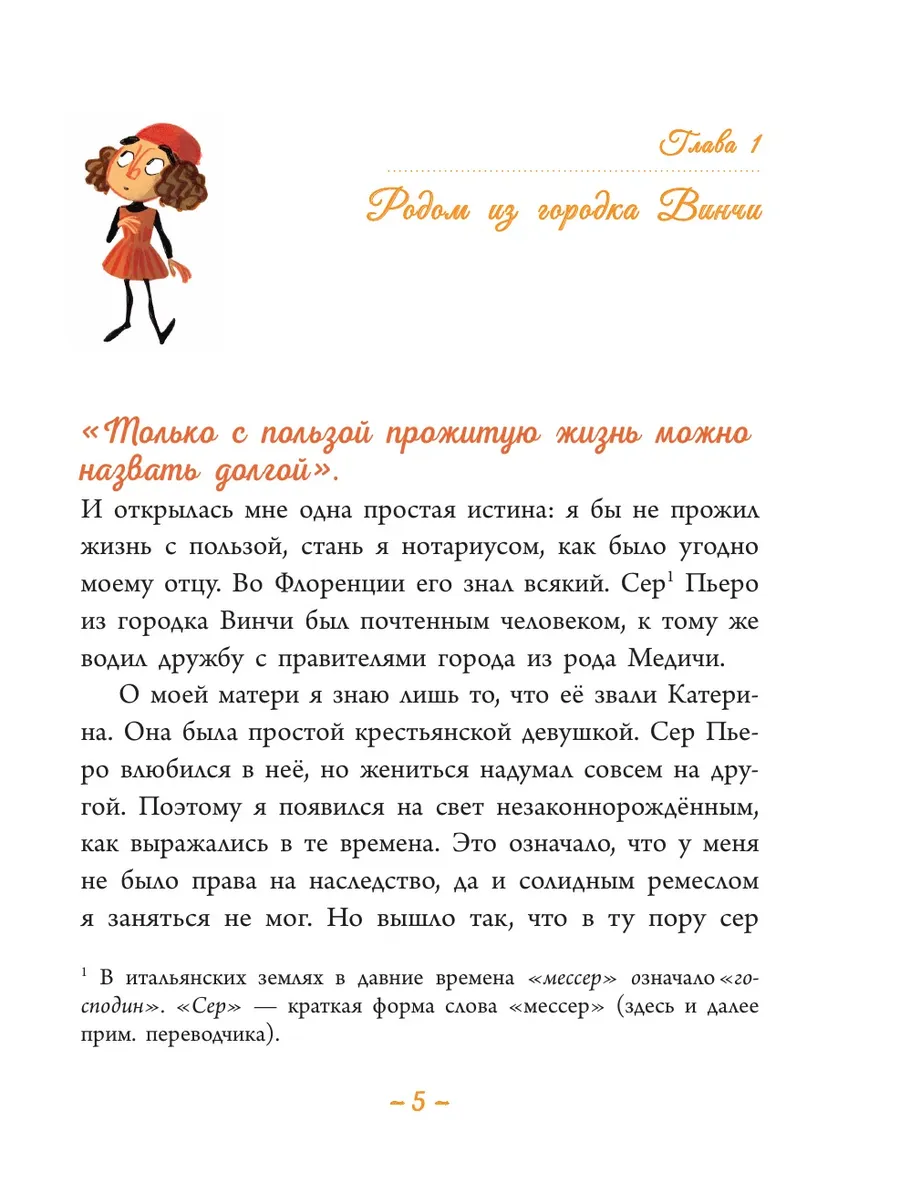 Глава 1

Родом из городка Винчи

«Только с пользой прожитую жизнь можно назвать долгой».

И открылась мне одна простая истина: я бы не прожил жизнь с пользой, стань я нотариусом, как было угодно моему отцу. Во Флоренции его знал всякий. Сер$^1$ Пьеро из городка Винчи был почтенным человеком, к тому же водил дружбу с правителями города из рода Медичи.

О моей матери я знаю лишь то, что её звали Катерина. Она была простой крестьянской девушкой. Сер Пьеро влюбился в неё, но жениться надумал совсем на другой. Поэтому я появился на свет незаконнорождённым, как выражались в те времена. Это означало, что у меня не было права на наследство, да и солидным ремеслом я заняться не мог. Но вышло так, что в ту пору сер

$^1$ В итальянских землях в давние времена «мессер» означало «господин». «Сер» — краткая форма слова «мессер» (здесь и далее прим. переводчика).

~ 5 ~